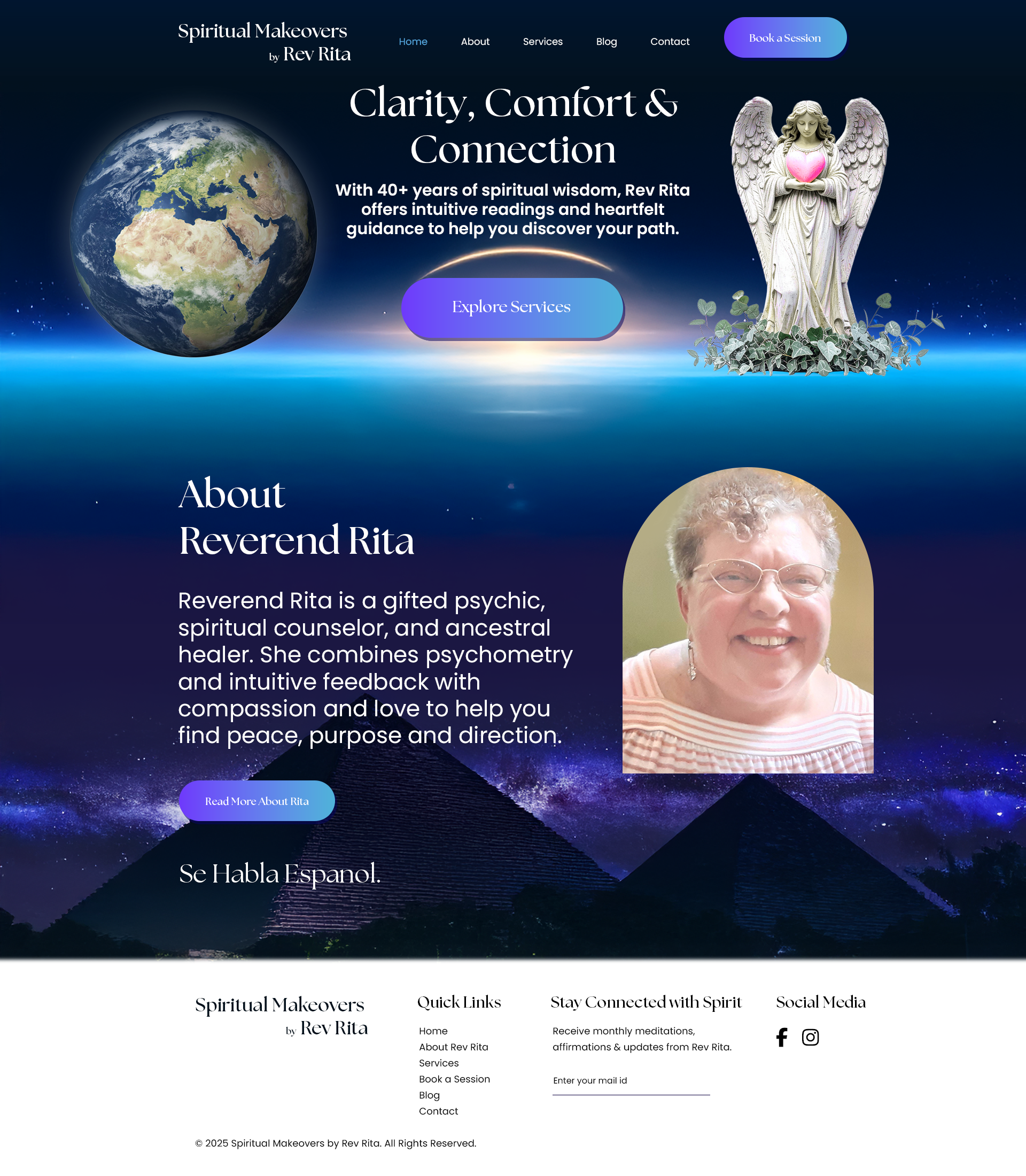 Spiritual Makeovers
by Rev Rita

Home About Services Blog Contact

Book a Session

Clarity, Comfort & Connection

With 40+ years of spiritual wisdom, Rev Rita offers intuitive readings and heartfelt guidance to help you discover your path.

Explore Services

About
Reverend Rita

Reverend Rita is a gifted psychic, spiritual counselor, and ancestral healer. She combines psychometry and intuitive feedback with compassion and love to help you find peace, purpose and direction.

Read More About Rita

Se Habla Espanol.

Spiritual Makeovers
by Rev Rita

Quick Links

Home
About Rev Rita
Services
Book a Session
Blog
Contact

Stay Connected with Spirit

Receive monthly meditations, affirmations & updates from Rev Rita.

Enter your mail id

Social Media

© 2025 Spiritual Makeovers by Rev Rita. All Rights Reserved.